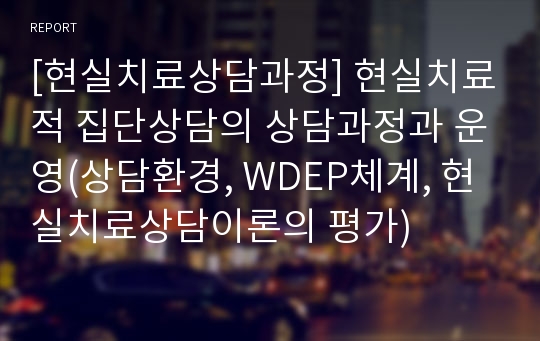 REPORT

[현실치료상담과정] 현실치료적 집단상담의 상담과정과 운영(상담환경, WDEP체계, 현실치료상담이론의 평가)